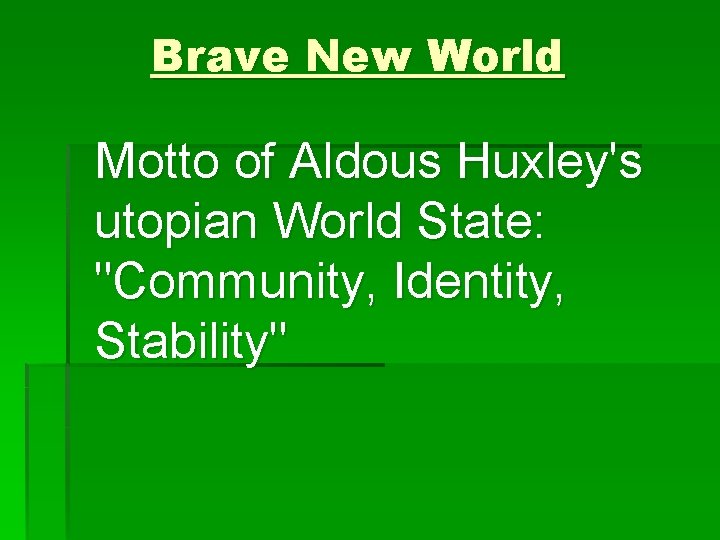 Brave New World

Motto of Aldous Huxley's utopian World State: "Community, Identity, Stability"